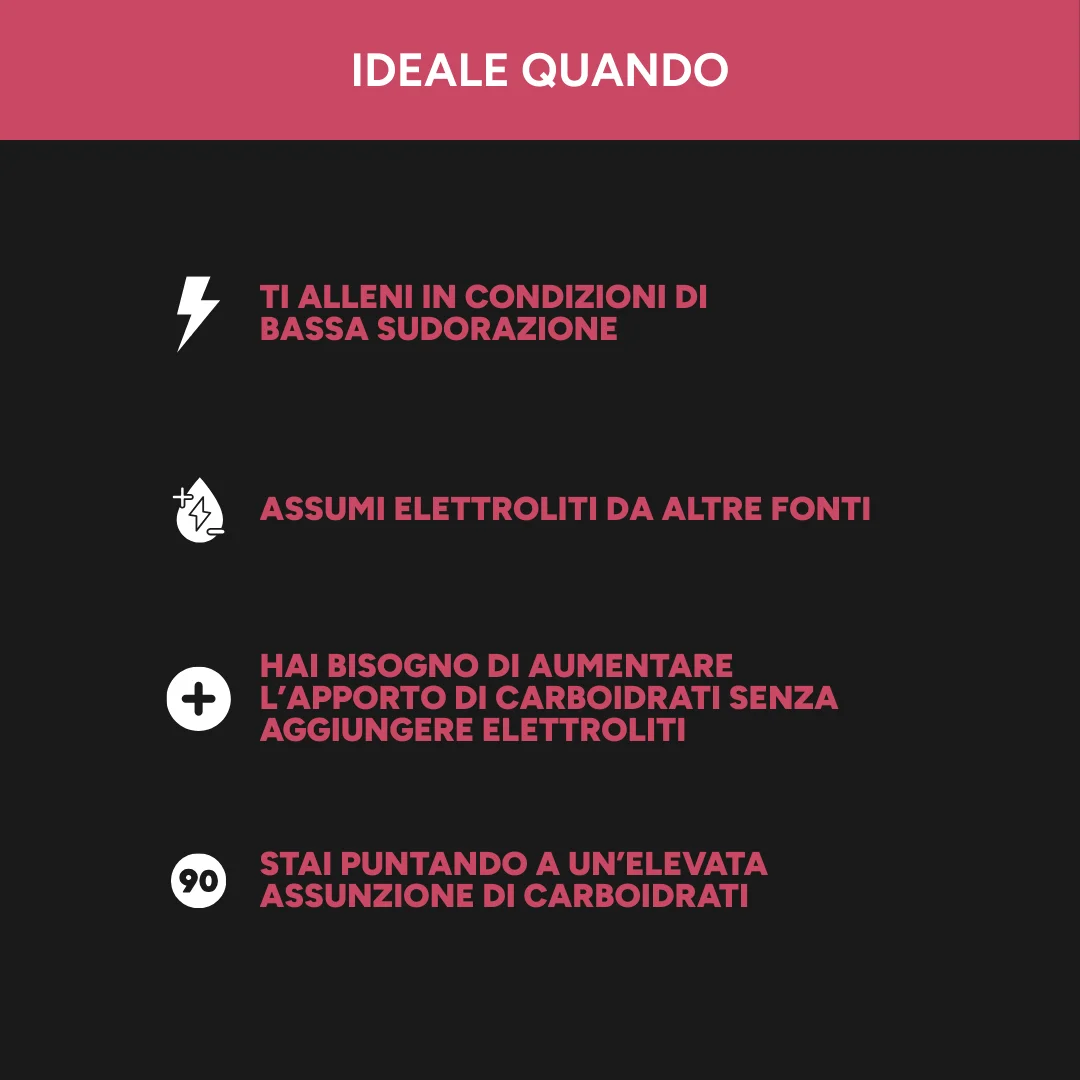 IDEALE QUANDO

TI ALLENI IN CONDIZIONI DI BASSA SUDORAZIONE

ASSUMI ELETTROLITI DA ALTRE FONTI

HAI BISOGNO DI AUMENTARE L'APPORTO DI CARBOIDRATI SENZA AGGIUNGERE ELETTROLITI

90

STAI PUNTANDO A UN'ELEVATA ASSUNZIONE DI CARBOIDRATI